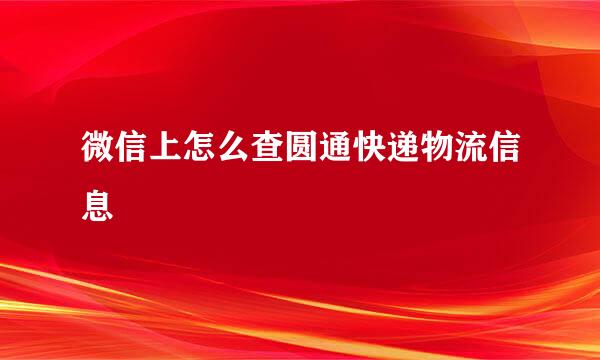 微信上怎么查圆通快递物流信息